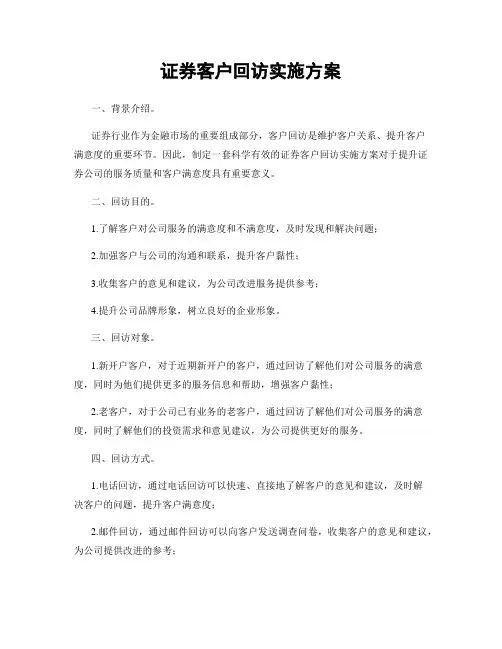 证券客户回访实施方案

一、背景介绍。

证券行业作为金融市场的重要组成部分，客户回访是维护客户关系、提升客户满意度的重要环节。因此，制定一套科学有效的证券客户回访实施方案对于提升证券公司的服务质量和客户满意度具有重要意义。

二、回访目的。

1.了解客户对公司服务的满意度和不满意度，及时发现和解决问题；

2.加强客户与公司的沟通和联系，提升客户黏性；

3.收集客户的意见和建议，为公司改进服务提供参考；

4.提升公司品牌形象，树立良好的企业形象。

三、回访对象。

1.新开户客户，对于近期新开户的客户，通过回访了解他们对公司服务的满意度，同时为他们提供更多的服务信息和帮助，增强客户黏性；

2.老客户，对于公司已有业务的老客户，通过回访了解他们对公司服务的满意度，同时了解他们的投资需求和意见建议，为公司提供更好的服务。

四、回访方式。

1.电话回访，通过电话回访可以快速、直接地了解客户的意见和建议，及时解决客户的问题，提升客户满意度；

2.邮件回访，通过邮件回访可以向客户发送调查问卷，收集客户的意见和建议，为公司提供改进的参考；